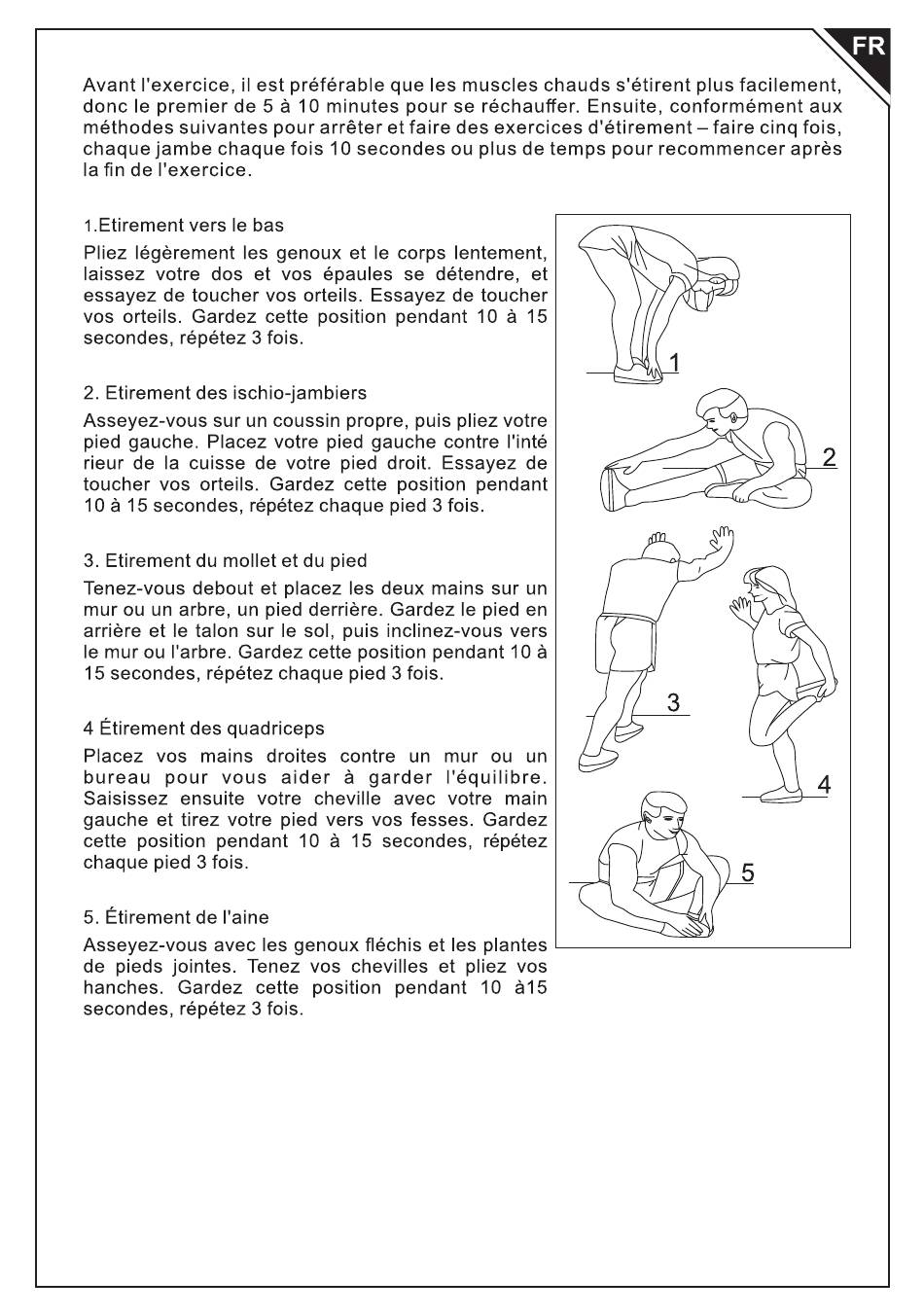 FR

Avant l'exercice, il est préférable que les muscles chauds s'étirent plus facilement, donc le premier de 5 à 10 minutes pour se réchauffer. Ensuite, conformément aux méthodes suivantes pour arrêter et faire des exercices d'étirement – faire cinq fois, chaque jambe chaque fois 10 secondes ou plus de temps pour recommencer après la fin de l'exercice.

1.Etirement vers le bas

Pliez légèrement les genoux et le corps lentement, laissez votre dos et vos épaules se détendre, et essayez de toucher vos orteils. Essayez de toucher vos orteils. Gardez cette position pendant 10 à 15 secondes, répétez 3 fois.

2. Etirement des ischio-jambiers

Asseyez-vous sur un coussin propre, puis pliez votre pied gauche. Placez votre pied gauche contre l'inté rieur de la cuisse de votre pied droit. Essayez de toucher vos orteils. Gardez cette position pendant 10 à 15 secondes, répétez chaque pied 3 fois.

3. Etirement du mollet et du pied

Tenez-vous debout et placez les deux mains sur un mur ou un arbre, un pied derrière. Gardez le pied en arrière et le talon sur le sol, puis inclinez-vous vers le mur ou l'arbre. Gardez cette position pendant 10 à 15 secondes, répétez chaque pied 3 fois.

4 Étirement des quadriceps

Placez vos mains droites contre un mur ou un bureau pour vous aider à garder l'équilibre. Saisissez ensuite votre cheville avec votre main gauche et tirez votre pied vers vos fesses. Gardez cette position pendant 10 à 15 secondes, répétez chaque pied 3 fois.

5. Étirement de l'aine

Asseyez-vous avec les genoux fléchis et les plantes de pieds jointes. Tenez vos chevilles et pliez vos hanches. Gardez cette position pendant 10 à15 secondes, répétez 3 fois.

1

2

3

4

5